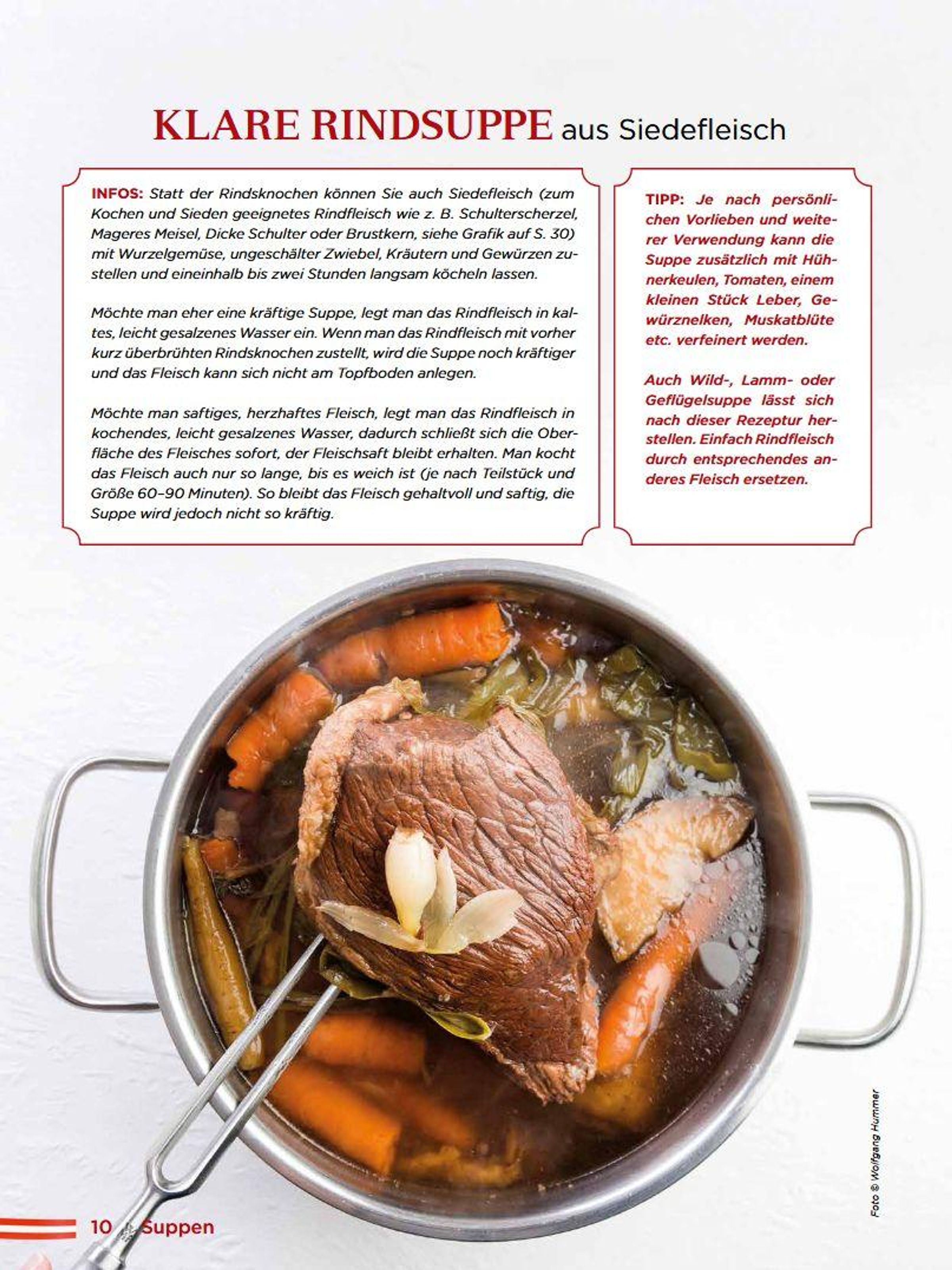 KLARE RINDSUPPE aus Siedefleisch

INFOS: Statt der Rindsknochen können Sie auch Siedefleisch (zum Kochen und Sieden geeignetes Rindfleisch wie z. B. Schulterscherzel, Mageres Meisel, Dicke Schulter oder Brustkern, siehe Grafik auf S. 30) mit Wurzelgemüse, ungeschälter Zwiebel, Kräutern und Gewürzen zustellen und eineinhalb bis zwei Stunden langsam köcheln lassen.

Möchte man eher eine kräftige Suppe, legt man das Rindfleisch in kaltes, leicht gesalzenes Wasser ein. Wenn man das Rindfleisch mit vorher kurz überbrühten Rindsknochen zustellt, wird die Suppe noch kräftiger und das Fleisch kann sich nicht am Topfboden anlegen.

Möchte man saftiges, herzhaftes Fleisch, legt man das Rindfleisch in kochendes, leicht gesalzenes Wasser, dadurch schließt sich die Oberfläche des Fleisches sofort, der Fleischsaft bleibt erhalten. Man kocht das Fleisch auch nur so lange, bis es weich ist (je nach Teilstück und Größe 60–90 Minuten). So bleibt das Fleisch gehaltvoll und saftig, die Suppe wird jedoch nicht so kräftig.

TIPP: Je nach persönlichen Vorlieben und weiterer Verwendung kann die Suppe zusätzlich mit Hühnerkeulen, Tomaten, einem kleinen Stück Leber, Gewürznelken, Muskatblüte etc. verfeinert werden.

Auch Wild-, Lamm- oder Geflügelsuppe lässt sich nach dieser Rezeptur herstellen. Einfach Rindfleisch durch entsprechendes anderes Fleisch ersetzen.

Foto © Wolfgang Hummer

10 Suppen